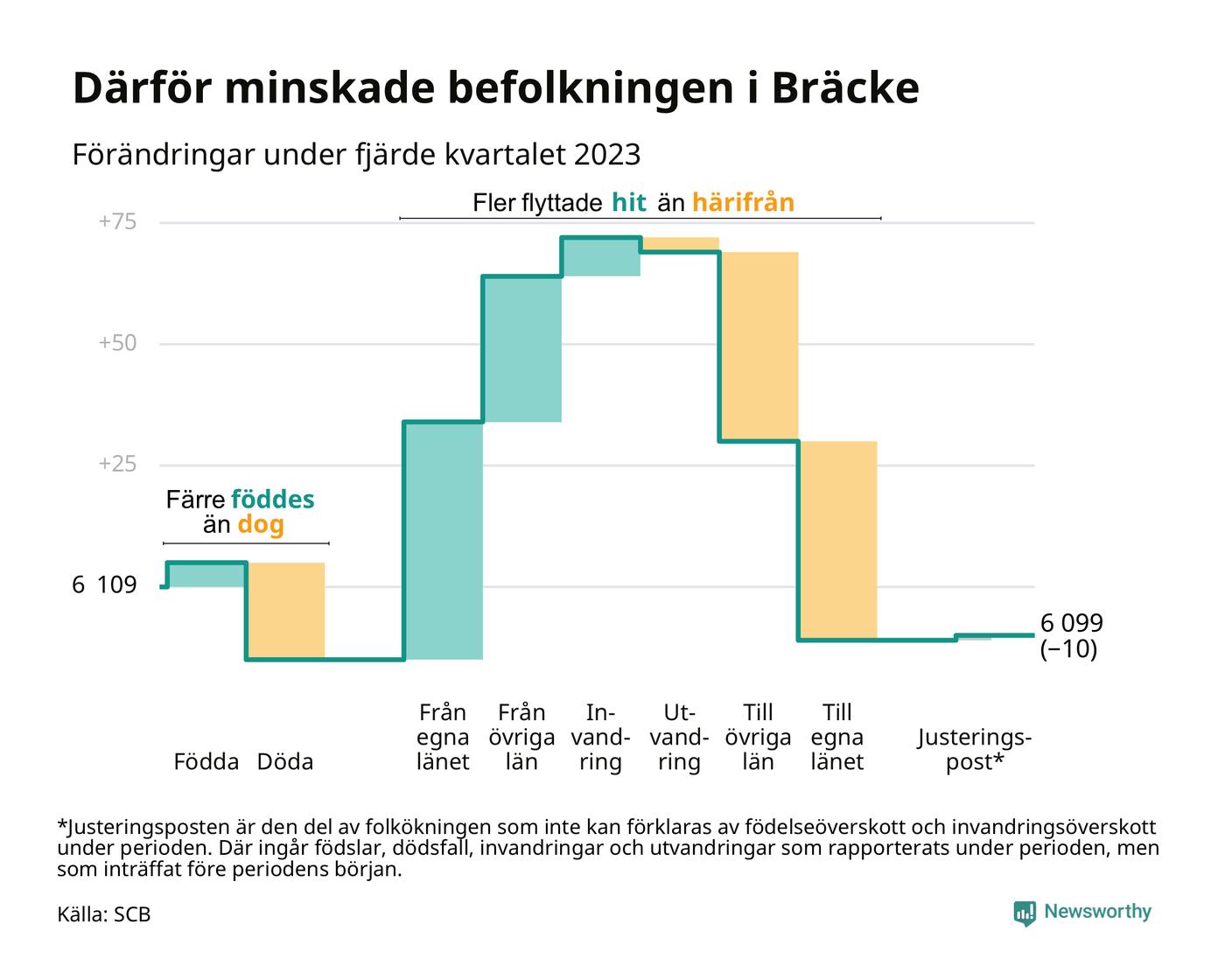 Därför minskade befolkningen i Bräcke

Förändringar under fjärde kvartalet 2023

Fler flyttade hit än härifrån

+75

+50

+25

Färre föddes än dog

6 109

6 099 (−10)

Födda Döda

Från egna länet

Från övriga län

In-vand-ring

Ut-vand-ring

Till övriga län

Till egna länet

Justerings-post*

*Justeringsposten är den del av folkökningen som inte kan förklaras av födelseöverskott och invandringsöverskott under perioden. Där ingår födslar, dödsfall, invandringar och utvandringar som rapporterats under perioden, men som inträffat före periodens början.

Källa: SCB

Newsworthy